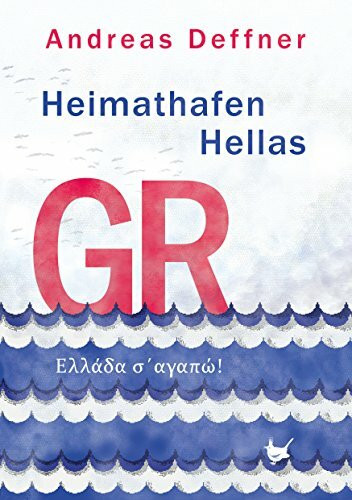 Andreas Deffner

Heimathafen Hellas

GR

Ελλάδα σ΄αγαπώ!